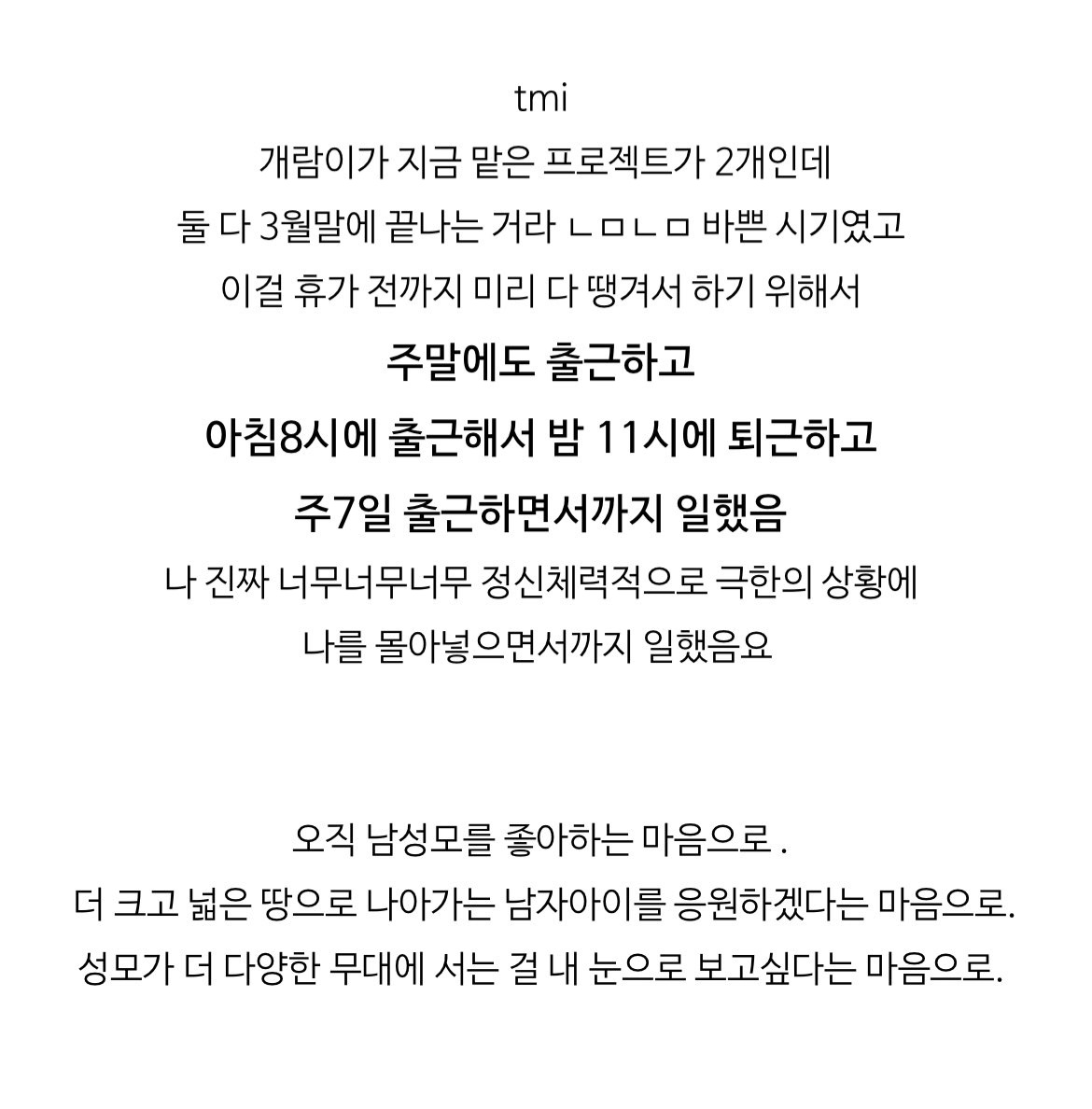 tmi
개람이가 지금 맡은 프로젝트가 2개인데
둘 다 3월말에 끝나는 거라 ㄴㅁㄴㅁ 바쁜 시기였고
이걸 휴가 전까지 미리 다 땡겨서 하기 위해서
주말에도 출근하고
아침8시에 출근해서 밤 11시에 퇴근하고
주7일 출근하면서까지 일했음
나 진짜 너무너무너무 정신체력적으로 극한의 상황에
나를 몰아넣으면서까지 일했음요

오직 남성모를 좋아하는 마음으로 .
더 크고 넓은 땅으로 나아가는 남자아이를 응원하겠다는 마음으로.
성모가 더 다양한 무대에 서는 걸 내 눈으로 보고싶다는 마음으로.